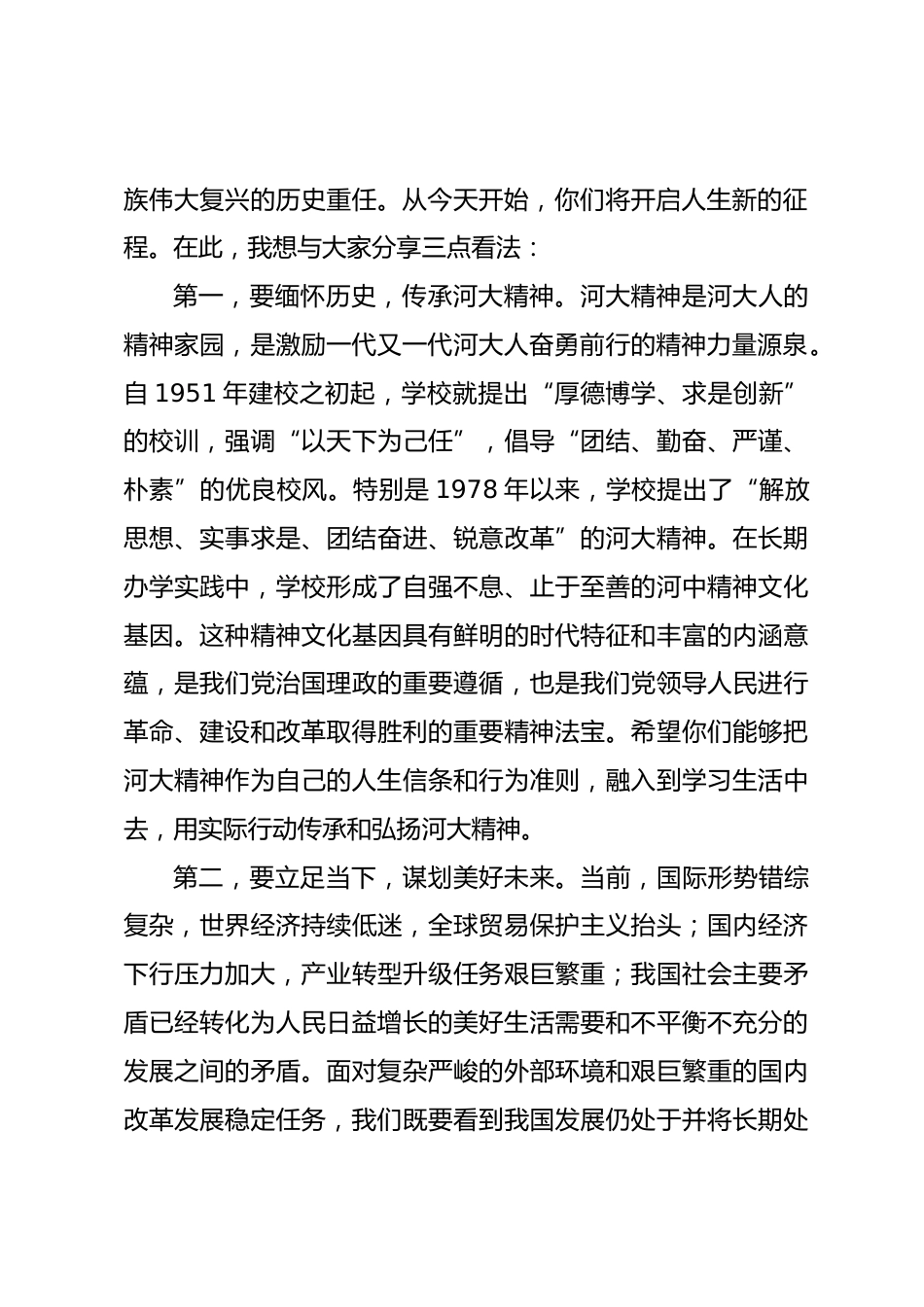 族伟大复兴的历史重任。从今天开始，你们将开启人生新的征程。在此，我想与大家分享三点看法：

第一，要缅怀历史，传承河大精神。河大精神是河大人的精神家园，是激励一代又一代河大人奋勇前行的精神力量源泉。自 1951 年建校之初起，学校就提出“厚德博学、求是创新”的校训，强调“以天下为己任”，倡导“团结、勤奋、严谨、朴素”的优良校风。特别是 1978 年以来，学校提出了“解放思想、实事求是、团结奋进、锐意改革”的河大精神。在长期办学实践中，学校形成了自强不息、止于至善的河中精神文化基因。这种精神文化基因具有鲜明的时代特征和丰富的内涵意蕴，是我们党治国理政的重要遵循，也是我们党领导人民进行革命、建设和改革取得胜利的重要精神法宝。希望你们能够把河大精神作为自己的人生信条和行为准则，融入到学习生活中去，用实际行动传承和弘扬河大精神。

第二，要立足当下，谋划美好未来。当前，国际形势错综复杂，世界经济持续低迷，全球贸易保护主义抬头；国内经济下行压力加大，产业转型升级任务艰巨繁重；我国社会主要矛盾已经转化为人民日益增长的美好生活需要和不平衡不充分的发展之间的矛盾。面对复杂严峻的外部环境和艰巨繁重的国内改革发展稳定任务，我们既要看到我国发展仍处于并将长期处